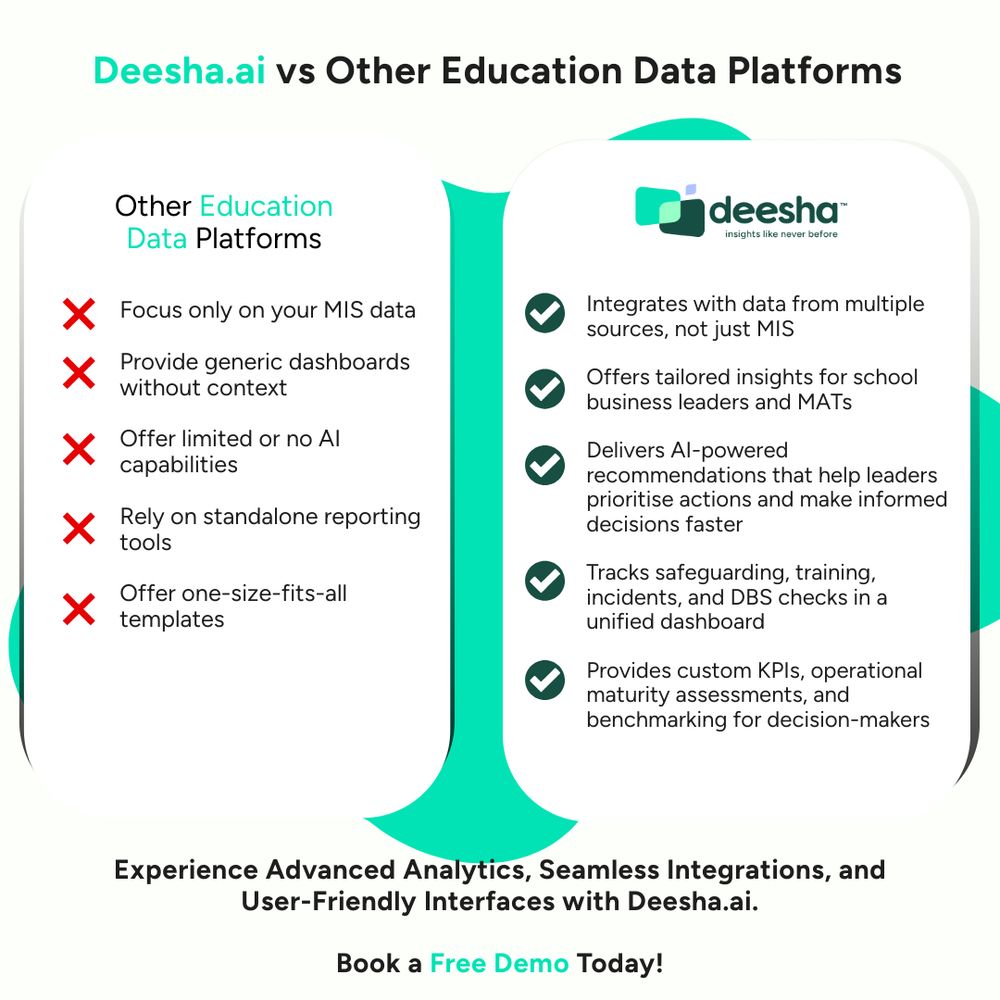 Deesha.ai vs Other Education Data Platforms

Other Education Data Platforms

Focus only on your MIS data

Provide generic dashboards without context

Offer limited or no AI capabilities

Rely on standalone reporting tools

Offer one-size-fits-all templates

deesha™
insights like never before

Integrates with data from multiple sources, not just MIS

Offers tailored insights for school business leaders and MATs

Delivers AI-powered recommendations that help leaders prioritise actions and make informed decisions faster

Tracks safeguarding, training, incidents, and DBS checks in a unified dashboard

Provides custom KPIs, operational maturity assessments, and benchmarking for decision-makers

Experience Advanced Analytics, Seamless Integrations, and User-Friendly Interfaces with Deesha.ai.

Book a Free Demo Today!